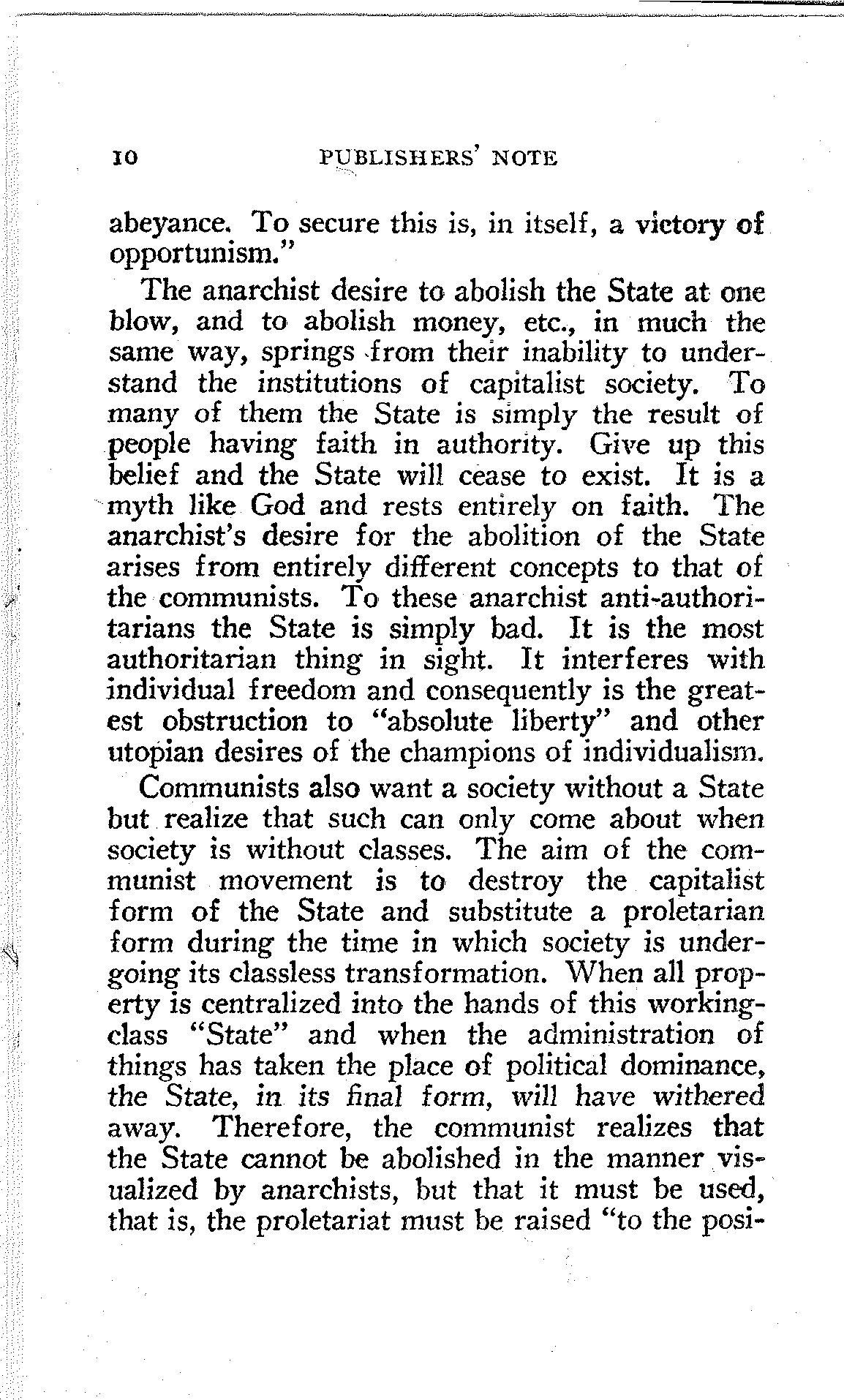 10 PUBLISHERS' NOTE

abeyance. To secure this is, in itself, a victory of opportunism."

The anarchist desire to abolish the State at one blow, and to abolish money, etc., in much the same way, springs from their inability to understand the institutions of capitalist society. To many of them the State is simply the result of people having faith in authority. Give up this belief and the State will cease to exist. It is a myth like God and rests entirely on faith. The anarchist's desire for the abolition of the State arises from entirely different concepts to that of the communists. To these anarchist anti-authoritarians the State is simply bad. It is the most authoritarian thing in sight. It interferes with individual freedom and consequently is the greatest obstruction to "absolute liberty" and other utopian desires of the champions of individualism.

Communists also want a society without a State but realize that such can only come about when society is without classes. The aim of the communist movement is to destroy the capitalist form of the State and substitute a proletarian form during the time in which society is undergoing its classless transformation. When all property is centralized into the hands of this working-class "State" and when the administration of things has taken the place of political dominance, the State, in its final form, will have withered away. Therefore, the communist realizes that the State cannot be abolished in the manner visualized by anarchists, but that it must be used, that is, the proletariat must be raised "to the posi-